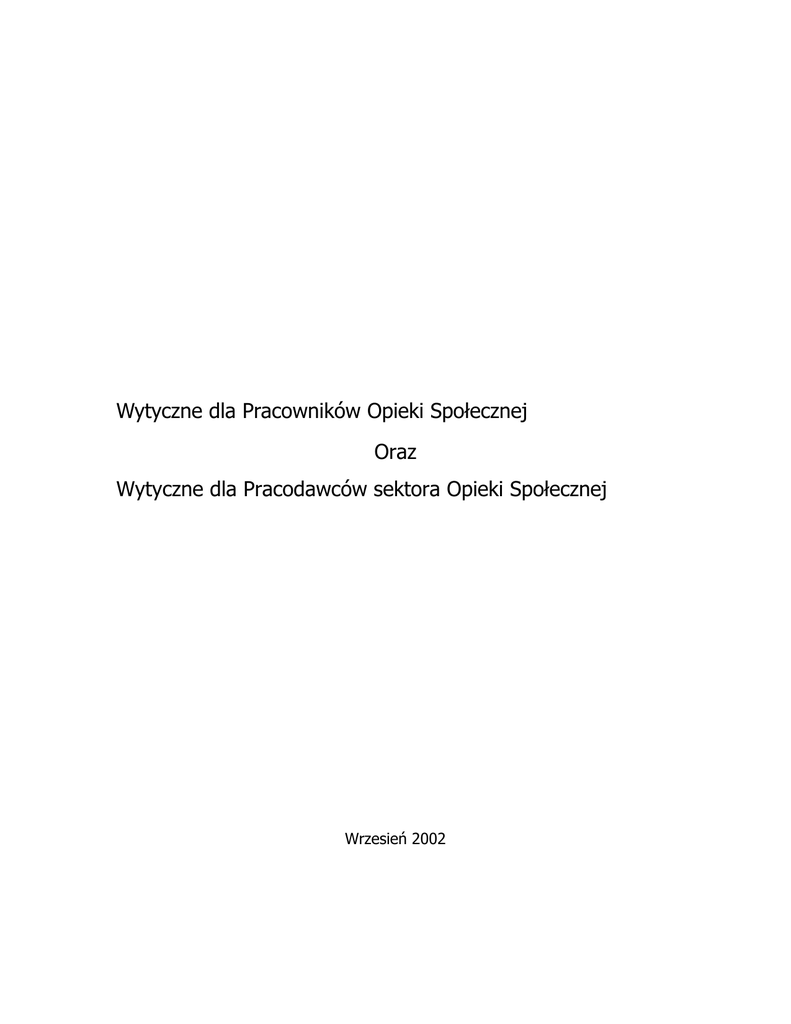 Wytyczne dla Pracowników Opieki Społecznej

Oraz

Wytyczne dla Pracodawców sektora Opieki Społecznej

Wrzesień 2002